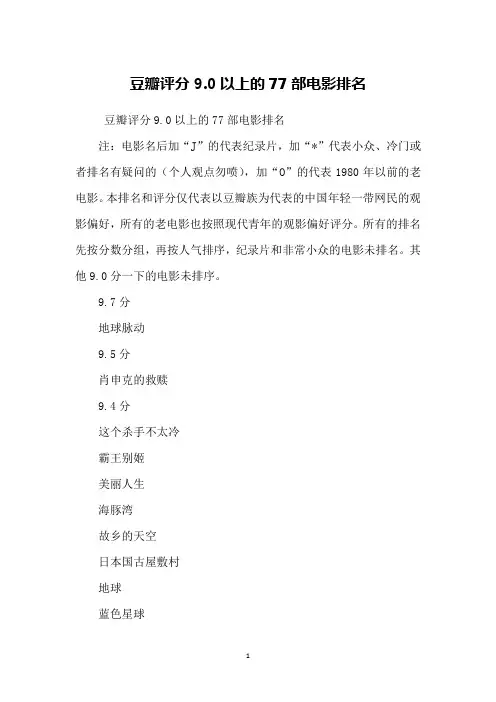 豆瓣评分 9.0 以上的 77 部电影排名

豆瓣评分 9.0 以上的 77 部电影排名

注：电影名后加“J”的代表纪录片，加“*”代表小众、冷门或者排名有疑问的（个人观点勿喷），加“O”的代表 1980 年以前的老电影。本排名和评分仅代表以豆瓣族为代表的中国年轻一带网民的观影偏好，所有的老电影也按照现代青年的观影偏好评分。所有的排名先按分数分组，再按人气排序，纪录片和非常小众的电影未排名。其他 9.0 分一下的电影未排序。

9.7 分

地球脉动

9.5 分

肖申克的救赎

9.4 分

这个杀手不太冷

霸王别姬

美丽人生

海豚湾

故乡的天空

日本国古屋敷村

地球

蓝色星球

1